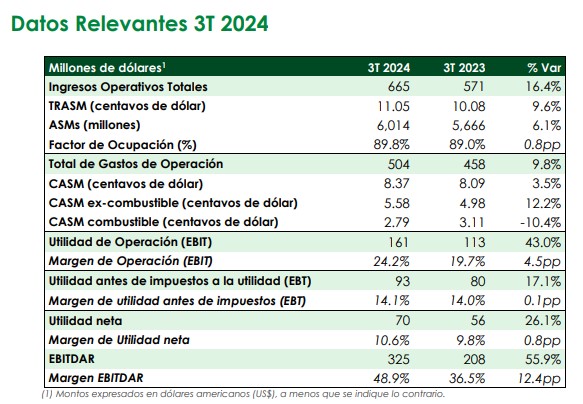 Datos Relevantes 3T 2024

| Millones de dólares$^1$ | 3T 2024 | 3T 2023 | % Var |
|---|---|---|---|
| Ingresos Operativos Totales | 665 | 571 | 16.4% |
| TRASM (centavos de dólar) | 11.05 | 10.08 | 9.6% |
| ASMs (millones) | 6,014 | 5,666 | 6.1% |
| Factor de Ocupación (%) | 89.8% | 89.0% | 0.8pp |
| Total de Gastos de Operación | 504 | 458 | 9.8% |
| CASM (centavos de dólar) | 8.37 | 8.09 | 3.5% |
| CASM ex-combustible (centavos de dólar) | 5.58 | 4.98 | 12.2% |
| CASM combustible (centavos de dólar) | 2.79 | 3.11 | -10.4% |
| Utilidad de Operación (EBIT) | 161 | 113 | 43.0% |
| Margen de Operación (EBIT) | 24.2% | 19.7% | 4.5pp |
| Utilidad antes de impuestos a la utilidad (EBT) | 93 | 80 | 17.1% |
| Margen de utilidad antes de impuestos (EBT) | 14.1% | 14.0% | 0.1pp |
| Utilidad neta | 70 | 56 | 26.1% |
| Margen de Utilidad neta | 10.6% | 9.8% | 0.8pp |
| EBITDAR | 325 | 208 | 55.9% |
| Margen EBITDAR | 48.9% | 36.5% | 12.4pp |

(1) Montos expresados en dólares americanos (US$), a menos que se indique lo contrario.